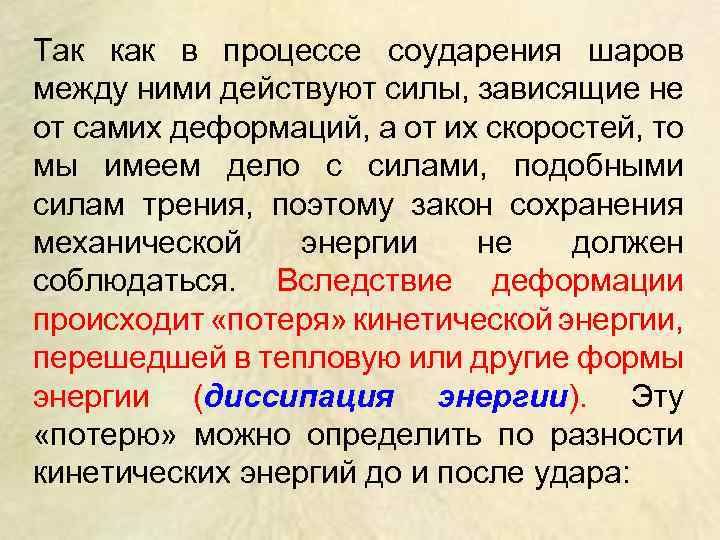 Так как в процессе соударения шаров между ними действуют силы, зависящие не от самих деформаций, а от их скоростей, то мы имеем дело с силами, подобными силам трения, поэтому закон сохранения механической энергии не должен соблюдаться. Вследствие деформации происходит «потеря» кинетической энергии, перешедшей в тепловую или другие формы энергии (диссипация энергии). Эту «потерю» можно определить по разности кинетических энергий до и после удара: